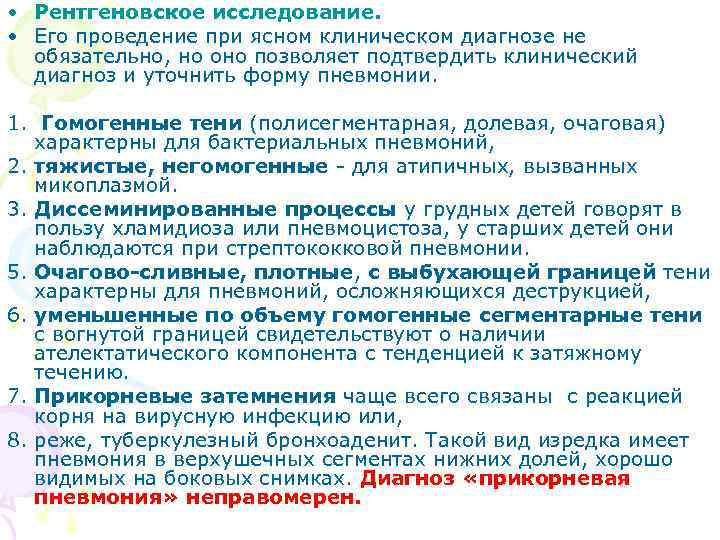 • Рентгеновское исследование.
• Его проведение при ясном клиническом диагнозе не обязательно, но оно позволяет подтвердить клинический диагноз и уточнить форму пневмонии.

1. Гомогенные тени (полисегментарная, долевая, очаговая) характерны для бактериальных пневмоний,
2. тяжистые, негомогенные - для атипичных, вызванных микоплазмой.
3. Диссеминированные процессы у грудных детей говорят в пользу хламидиоза или пневмоцистоза, у старших детей они наблюдаются при стрептококковой пневмонии.
5. Очагово-сливные, плотные, с выбухающей границей тени характерны для пневмоний, осложняющихся деструкцией,
6. уменьшенные по объему гомогенные сегментарные тени с вогнутой границей свидетельствуют о наличии ателектатического компонента с тенденцией к затяжному течению.
7. Прикорневые затемнения чаще всего связаны с реакцией корня на вирусную инфекцию или,
8. реже, туберкулезный бронхоаденит. Такой вид изредка имеет пневмония в верхушечных сегментах нижних долей, хорошо видимых на боковых снимках. Диагноз «прикорневая пневмония» неправомерен.